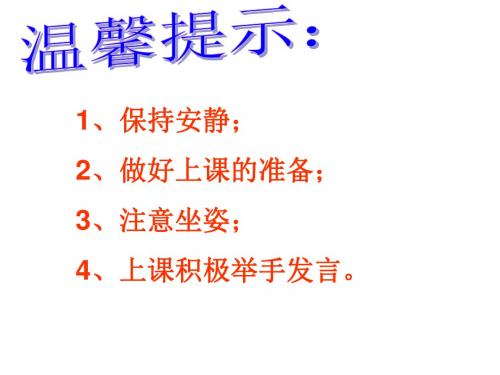 温馨提示：

1、保持安静；

2、做好上课的准备；

3、注意坐姿；

4、上课积极举手发言。